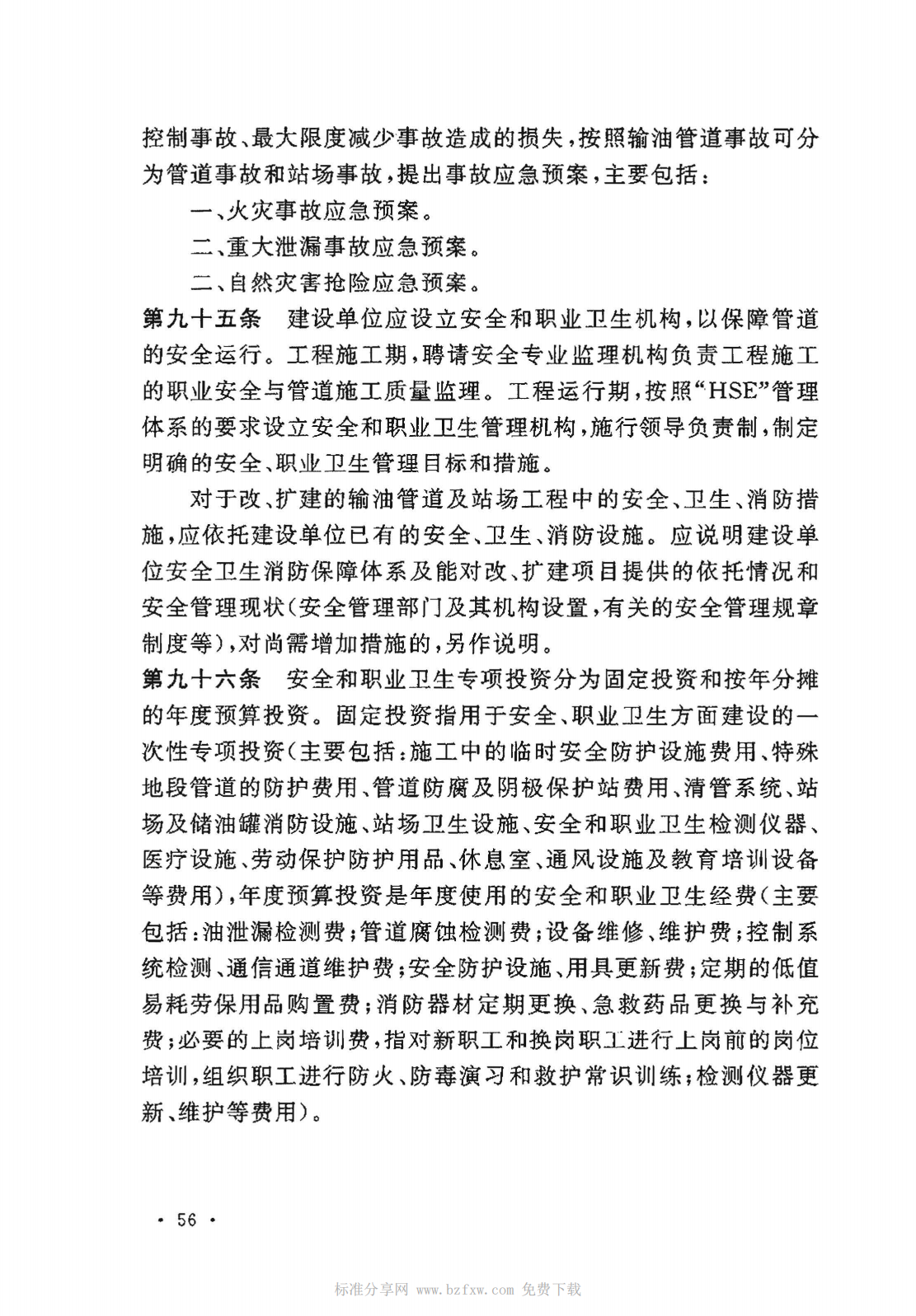 控制事故、最大限度减少事故造成的损失，按照输油管道事故可分为管道事故和站场事故，提出事故应急预案，主要包括：

一、火灾事故应急预案。

二、重大泄漏事故应急预案。

二、自然灾害抢险应急预案。

第九十五条　建设单位应设立安全和职业卫生机构，以保障管道的安全运行。工程施工期，聘请安全专业监理机构负责工程施工的职业安全与管道施工质量监理。工程运行期，按照“HSE”管理体系的要求设立安全和职业卫生管理机构，施行领导负责制，制定明确的安全、职业卫生管理目标和措施。

对于改、扩建的输油管道及站场工程中的安全、卫生、消防措施，应依托建设单位已有的安全、卫生、消防设施。应说明建设单位安全卫生消防保障体系及能对改、扩建项目提供的依托情况和安全管理现状（安全管理部门及其机构设置，有关的安全管理规章制度等），对尚需增加措施的，另作说明。

第九十六条　安全和职业卫生专项投资分为固定投资和按年分摊的年度预算投资。固定投资指用于安全、职业卫生方面建设的一次性专项投资（主要包括：施工中的临时安全防护设施费用、特殊地段管道的防护费用、管道防腐及阴极保护站费用、清管系统、站场及储油罐消防设施、站场卫生设施、安全和职业卫生检测仪器、医疗设施、劳动保护防护用品、休息室、通风设施及教育培训设备等费用），年度预算投资是年度使用的安全和职业卫生经费（主要包括：油泄漏检测费；管道腐蚀检测费；设备维修、维护费；控制系统检测、通信通道维护费；安全防护设施、用具更新费；定期的低值易耗劳保用品购置费；消防器材定期更换、急救药品更换与补充费；必要的上岗培训费，指对新职工和换岗职工进行上岗前的岗位培训，组织职工进行防火、防毒演习和救护常识训练；检测仪器更新、维护等费用）。

· 56 ·

标准分享网 www.bzfxw.com 免费下载